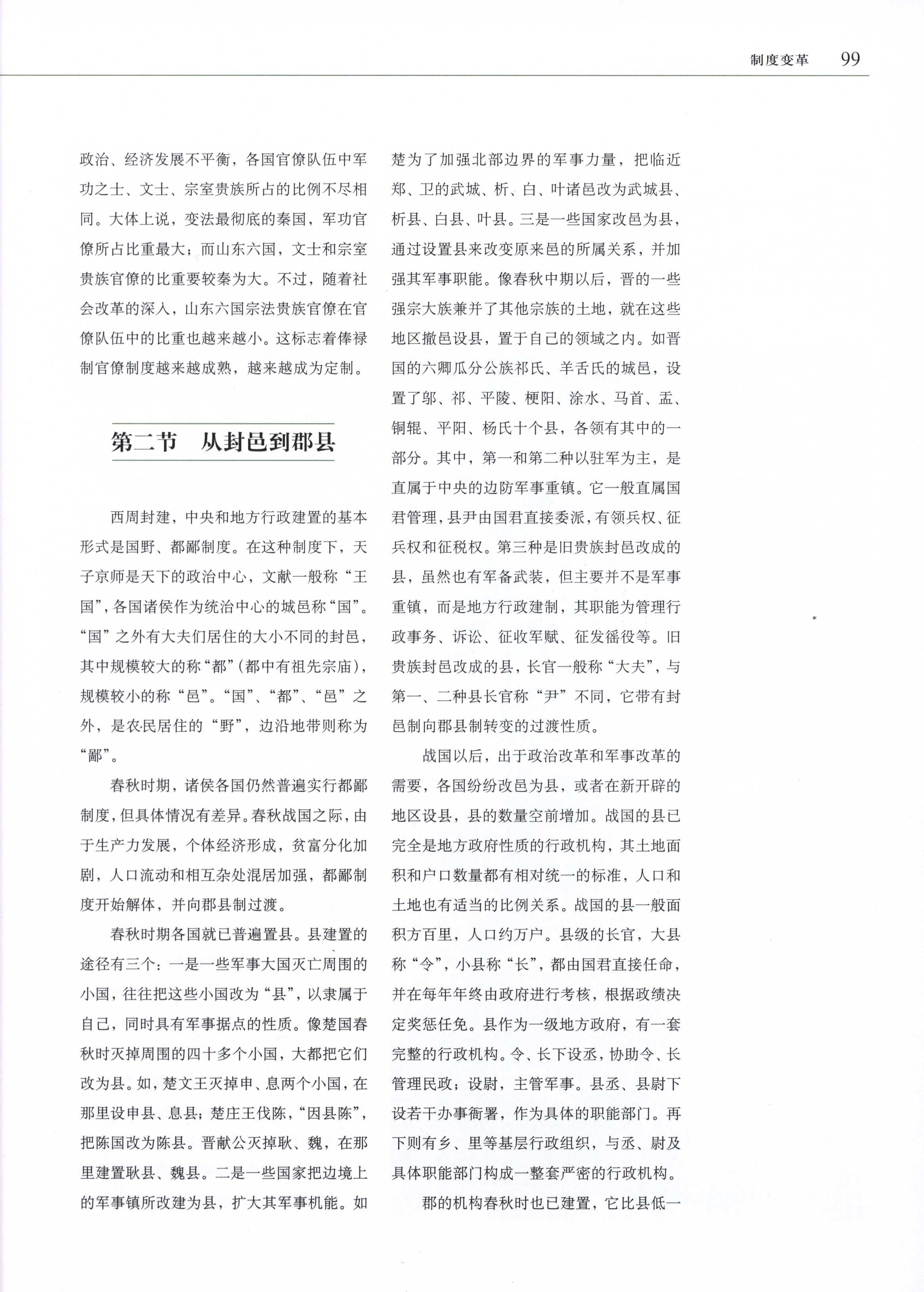 制度变革 99

政治、经济发展不平衡，各国官僚队伍中军功之士、文士、宗室贵族所占的比例不尽相同。大体上说，变法最彻底的秦国，军功官僚所占比重最大；而山东六国，文士和宗室贵族官僚的比重要较秦为大。不过，随着社会改革的深入，山东六国宗法贵族官僚在官僚队伍中的比重也越来越小。这标志着俸禄制官僚制度越来越成熟，越来越成为定制。

第二节　从封邑到郡县

西周封建，中央和地方行政建置的基本形式是国野、都鄙制度。在这种制度下，天子京师是天下的政治中心，文献一般称“王国”，各国诸侯作为统治中心的城邑称“国”。“国”之外有大夫们居住的大小不同的封邑，其中规模较大的称“都”（都中有祖先宗庙），规模较小的称“邑”。“国”、“都”、“邑”之外，是农民居住的“野”，边沿地带则称为“鄙”。

春秋时期，诸侯各国仍然普遍实行都鄙制度，但具体情况有差异。春秋战国之际，由于生产力发展，个体经济形成，贫富分化加剧，人口流动和相互杂处混居加强，都鄙制度开始解体，并向郡县制过渡。

春秋时期各国就已普遍置县。县建置的途径有三个：一是一些军事大国灭亡周围的小国，往往把这些小国改为“县”，以隶属于自己，同时具有军事据点的性质。像楚国春秋时灭掉周围的四十多个小国，大都把它们改为县。如，楚文王灭掉申、息两个小国，在那里设申县、息县；楚庄王伐陈，“因县陈”，把陈国改为陈县。晋献公灭掉耿、魏，在那里建置耿县、魏县。二是一些国家把边境上的军事镇所改建为县，扩大其军事机能。如楚为了加强北部边界的军事力量，把临近郑、卫的武城、析、白、叶诸邑改为武城县、析县、白县、叶县。三是一些国家改邑为县，通过设置县来改变原来邑的所属关系，并加强其军事职能。像春秋中期以后，晋的一些强宗大族兼并了其他宗族的土地，就在这些地区撤邑设县，置于自己的领域之内。如晋国的六卿瓜分公族祁氏、羊舌氏的城邑，设置了邬、祁、平陵、梗阳、涂水、马首、盂、铜鞮、平阳、杨氏十个县，各领有其中的一部分。其中，第一和第二种以驻军为主，是直属于中央的边防军事重镇。它一般直属国君管理，县尹由国君直接委派，有领兵权、征兵权和征税权。第三种是旧贵族封邑改成的县，虽然也有军备武装，但主要并不是军事重镇，而是地方行政建制，其职能为管理行政事务、诉讼、征收军赋、征发徭役等。旧贵族封邑改成的县，长官一般称“大夫”，与第一、二种县长官称“尹”不同，它带有封邑制向郡县制转变的过渡性质。

战国以后，出于政治改革和军事改革的需要，各国纷纷改邑为县，或者在新开辟的地区设县，县的数量空前增加。战国的县已完全是地方政府性质的行政机构，其土地面积和户口数量都有相对统一的标准，人口和土地也有适当的比例关系。战国的县一般面积方百里，人口约万户。县级的长官，大县称“令”，小县称“长”，都由国君直接任命，并在每年年终由政府进行考核，根据政绩决定奖惩任免。县作为一级地方政府，有一套完整的行政机构。令、长下设丞，协助令、长管理民政；设尉，主管军事。县丞、县尉下设若干办事衙署，作为具体的职能部门。再下则有乡、里等基层行政组织，与丞、尉及具体职能部门构成一整套严密的行政机构。

郡的机构春秋时也已建置，它比县低一